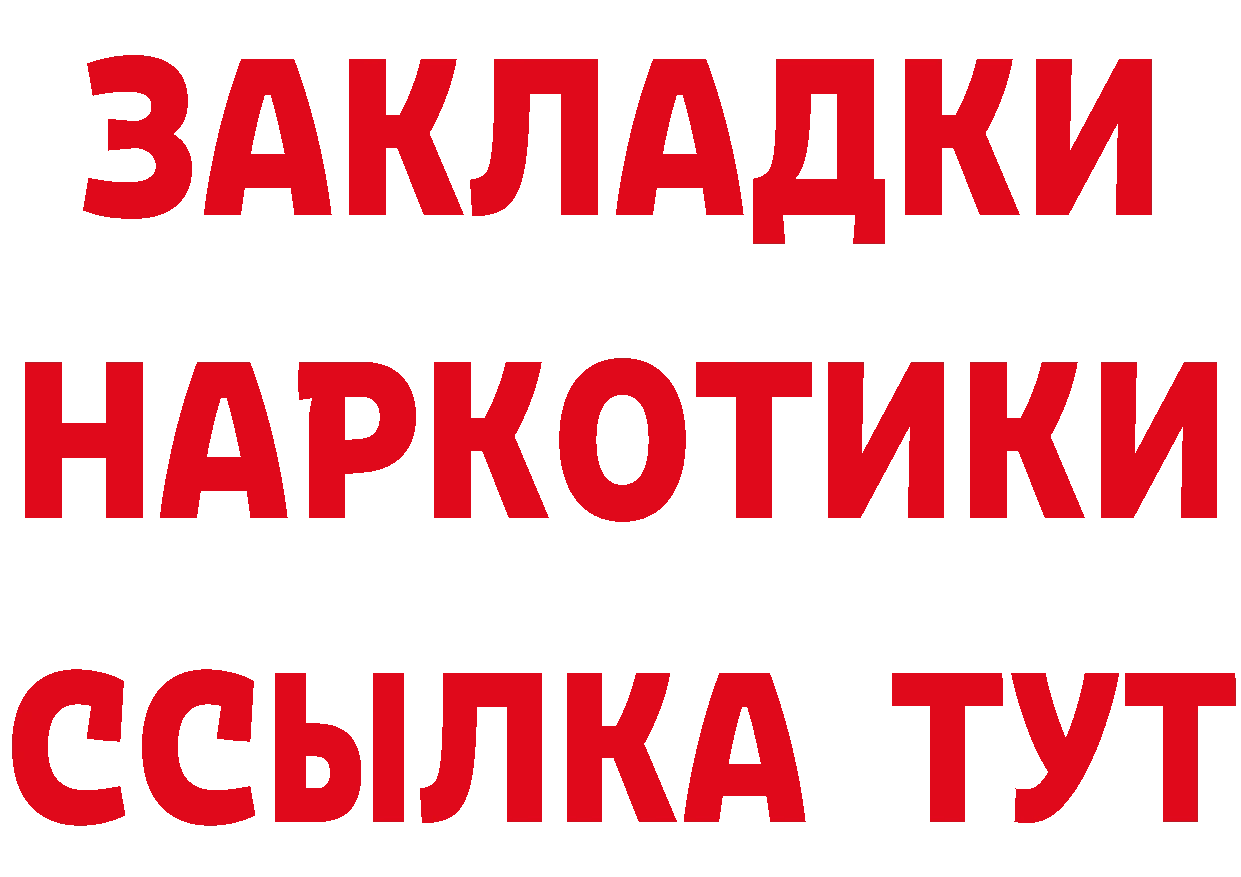 ЗАКЛАДКИ НАРКОТИКИ ССЫЛКА ТУТ